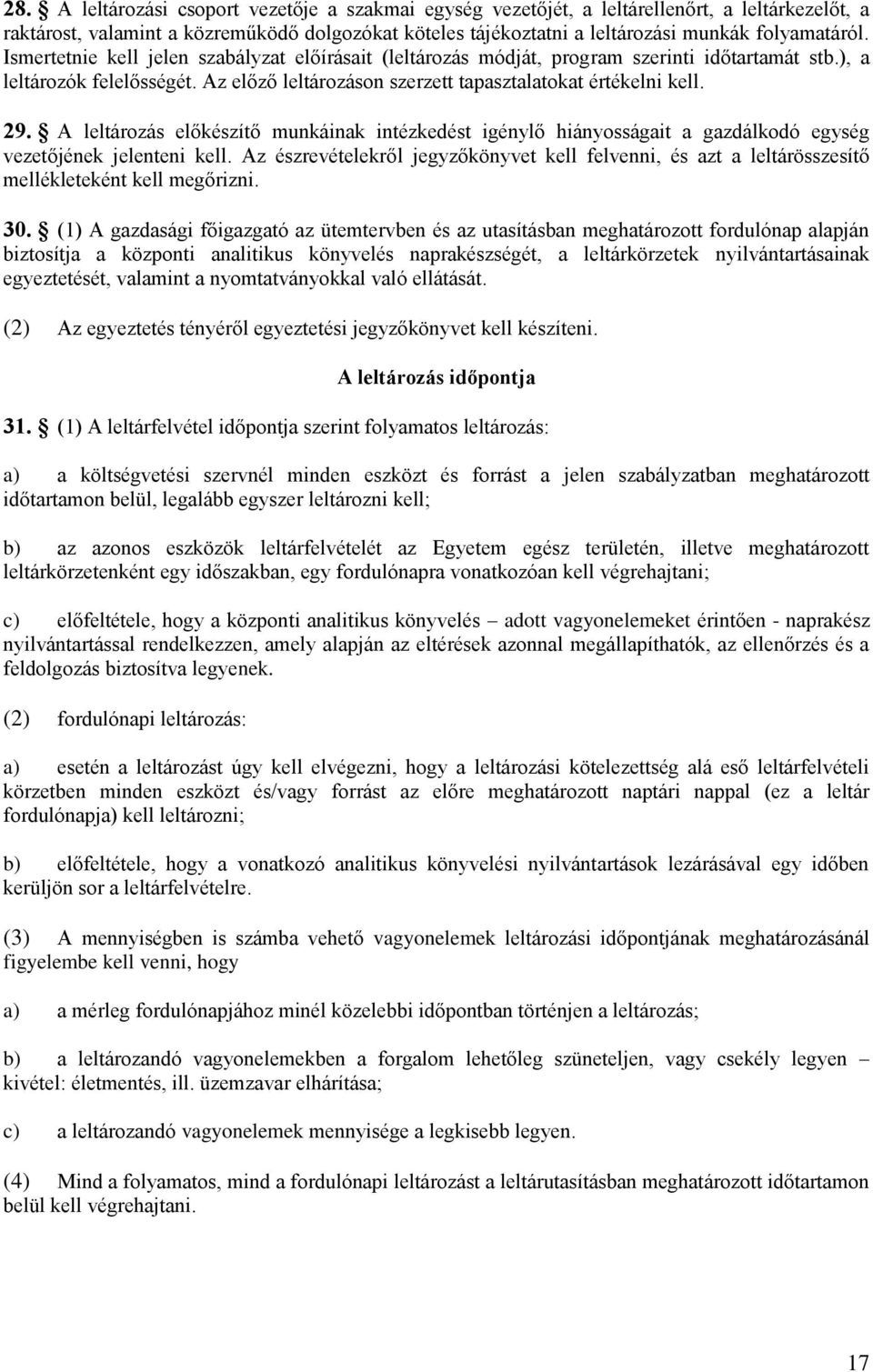 28. § A leltározási csoport vezetője a szakmai egység vezetőjét, a leltárellenőrt, a leltárkezelőt, a raktárost, valamint a közreműködő dolgozókat köteles tájékoztatni a leltározási munkák folyamatáról. Ismertetnie kell jelen szabályzat előírásait (leltározás módját, program szerinti időtartamát stb.), a leltározók felelősségét. Az előző leltározáson szerzett tapasztalatokat értékelni kell.

29. § A leltározás előkészítő munkáinak intézkedést igénylő hiányosságait a gazdálkodó egység vezetőjének jelenteni kell. Az észrevételekről jegyzőkönyvet kell felvenni, és azt a leltárösszesítő mellékleteként kell megőrizni.

30. § (1) A gazdasági főigazgató az ütemtervben és az utasításban meghatározott fordulónap alapján biztosítja a központi analitikus könyvelés naprakészségét, a leltárkörzetek nyilvántartásainak egyeztetését, valamint a nyomtatványokkal való ellátását.

(2) Az egyeztetés tényéről egyeztetési jegyzőkönyvet kell készíteni.

A leltározás időpontja

31. § (1) A leltárfelvétel időpontja szerint folyamatos leltározás:

a) a költségvetési szervnél minden eszközt és forrást a jelen szabályzatban meghatározott időtartamon belül, legalább egyszer leltározni kell;

b) az azonos eszközök leltárfelvételét az Egyetem egész területén, illetve meghatározott leltárkörzetenként egy időszakban, egy fordulónapra vonatkozóan kell végrehajtani;

c) előfeltétele, hogy a központi analitikus könyvelés – adott vagyonelemeket érintően - naprakész nyilvántartással rendelkezzen, amely alapján az eltérések azonnal megállapíthatók, az ellenőrzés és a feldolgozás biztosítva legyenek.

(2) fordulónapi leltározás:

a) esetén a leltározást úgy kell elvégezni, hogy a leltározási kötelezettség alá eső leltárfelvételi körzetben minden eszközt és/vagy forrást az előre meghatározott naptári nappal (ez a leltár fordulónapja) kell leltározni;

b) előfeltétele, hogy a vonatkozó analitikus könyvelési nyilvántartások lezárásával egy időben kerüljön sor a leltárfelvételre.

(3) A mennyiségben is számba vehető vagyonelemek leltározási időpontjának meghatározásánál figyelembe kell venni, hogy

a) a mérleg fordulónapjához minél közelebbi időpontban történjen a leltározás;

b) a leltározandó vagyonelemekben a forgalom lehetőleg szüneteljen, vagy csekély legyen – kivétel: életmentés, ill. üzemzavar elhárítása;

c) a leltározandó vagyonelemek mennyisége a legkisebb legyen.

(4) Mind a folyamatos, mind a fordulónapi leltározást a leltárutasításban meghatározott időtartamon belül kell végrehajtani.

17